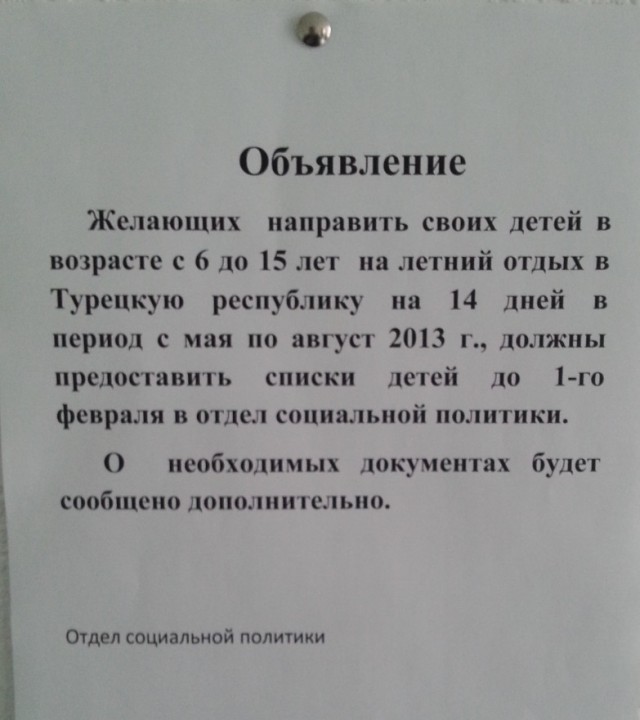 Объявление

Желающих направить своих детей в возрасте с 6 до 15 лет на летний отдых в Турецкую республику на 14 дней в период с мая по август 2013 г., должны предоставить списки детей до 1-го февраля в отдел социальной политики.

О необходимых документах будет сообщено дополнительно.

Отдел социальной политики